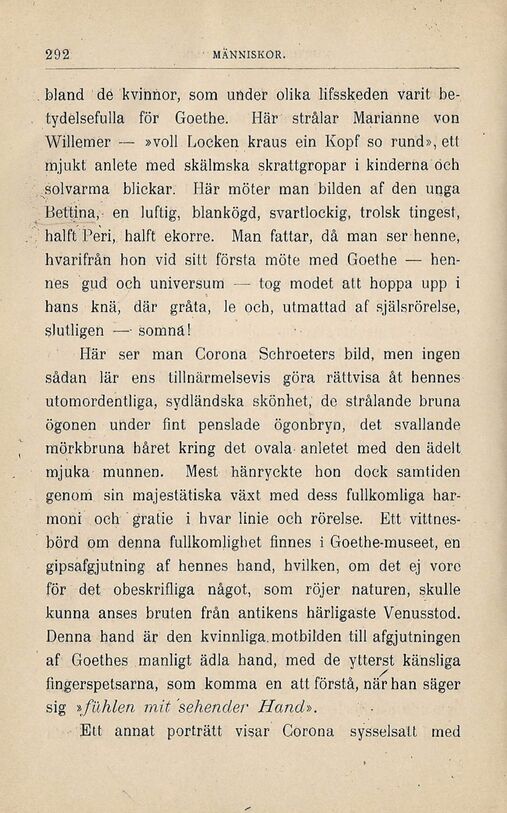 292 MÄNNISKOR.

bland de kvinnor, som under olika lifsskeden varit betydelsefulla för Goethe. Här strålar Marianne von Willemer — »voll Locken kraus ein Kopf so rund», ett mjukt anlete med skälmska skrattgropar i kinderna och solvarma blickar. Här möter man bilden af den unga Bettina, en luftig, blankögd, svartlockig, trolsk tingest, halft Peri, halft ekorre. Man fattar, då man ser henne, hvarifrån hon vid sitt första möte med Goethe — hennes gud och universum — tog modet att hoppa upp i hans knä, där gråta, le och, utmattad af själsrörelse, slutligen — somna!

Här ser man Corona Schroeters bild, men ingen sådan lär ens tillnärmelsevis göra rättvisa åt hennes utomordentliga, sydländska skönhet, de strålande bruna ögonen under fint penslade ögonbryn, det svallande mörkbruna håret kring det ovala anletet med den ädelt mjuka munnen. Mest hänryckte hon dock samtiden genom sin majestätiska växt med dess fullkomliga harmoni och gratie i hvar linie och rörelse. Ett vittnesbörd om denna fullkomlighet finnes i Goethe-museet, en gipsafgjutning af hennes hand, hvilken, om det ej vore för det obeskrifliga något, som röjer naturen, skulle kunna anses bruten från antikens härligaste Venusstod. Denna hand är den kvinnliga motbilden till afgjutningen af Goethes manligt ädla hand, med de ytterst känsliga fingerspetsarna, som komma en att förstå, när han säger sig »fühlen mit sehender Hand».

Ett annat porträtt visar Corona sysselsatt med